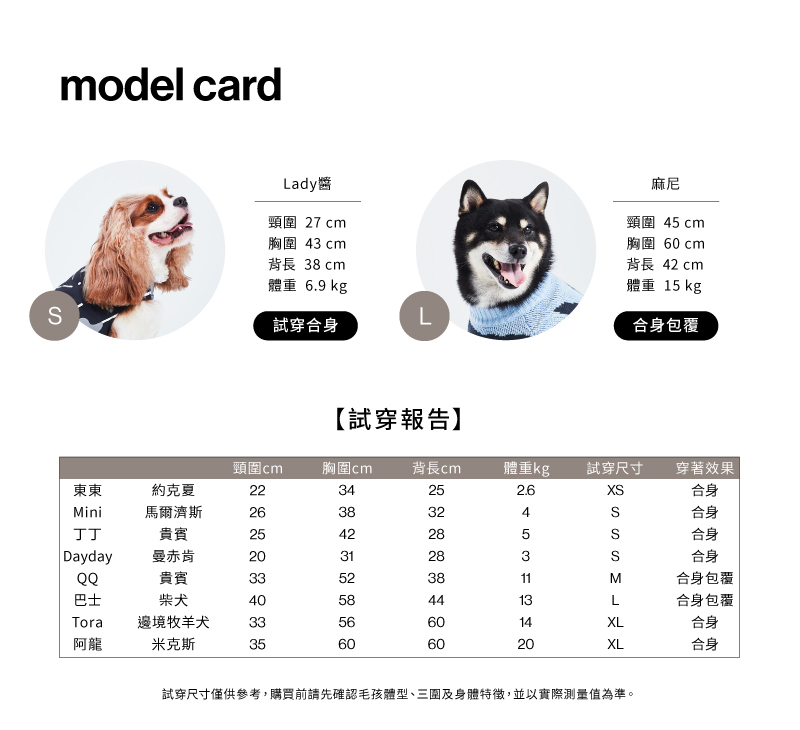 model card

S

Lady醬

頸圍 27 cm
胸圍 43 cm
背長 38 cm
體重 6.9 kg

試穿合身

L

麻尼

頸圍 45 cm
胸圍 60 cm
背長 42 cm
體重 15 kg

合身包覆

【試穿報告】

| | | 頸圍cm | 胸圍cm | 背長cm | 體重kg | 試穿尺寸 | 穿著效果 |
|---|---|---|---|---|---|---|---|
| 東東 | 約克夏 | 22 | 34 | 25 | 2.6 | XS | 合身 |
| Mini | 馬爾濟斯 | 26 | 38 | 32 | 4 | S | 合身 |
| 丁丁 | 貴賓 | 25 | 42 | 28 | 5 | S | 合身 |
| Dayday | 曼赤肯 | 20 | 31 | 28 | 3 | S | 合身 |
| QQ | 貴賓 | 33 | 52 | 38 | 11 | M | 合身包覆 |
| 巴士 | 柴犬 | 40 | 58 | 44 | 13 | L | 合身包覆 |
| Tora | 邊境牧羊犬 | 33 | 56 | 60 | 14 | XL | 合身 |
| 阿龍 | 米克斯 | 35 | 60 | 60 | 20 | XL | 合身 |

試穿尺寸僅供參考，購買前請先確認毛孩體型、三圍及身體特徵，並以實際測量值為準。